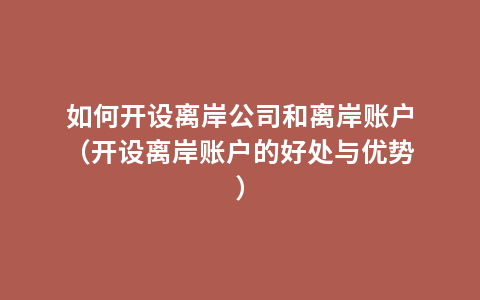 如何开设离岸公司和离岸账户（开设离岸账户的好处与优势）